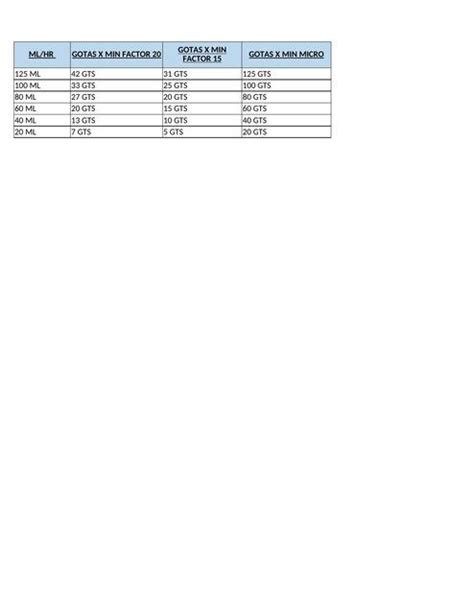 | ML/HR | GOTAS X MIN FACTOR 20 | GOTAS X MIN FACTOR 15 | GOTAS X MIN MICRO |
|---|---|---|---|
| 125 ML | 42 GTS | 31 GTS | 125 GTS |
| 100 ML | 33 GTS | 25 GTS | 100 GTS |
| 80 ML | 27 GTS | 20 GTS | 80 GTS |
| 60 ML | 20 GTS | 15 GTS | 60 GTS |
| 40 ML | 13 GTS | 10 GTS | 40 GTS |
| 20 ML | 7 GTS | 5 GTS | 20 GTS |